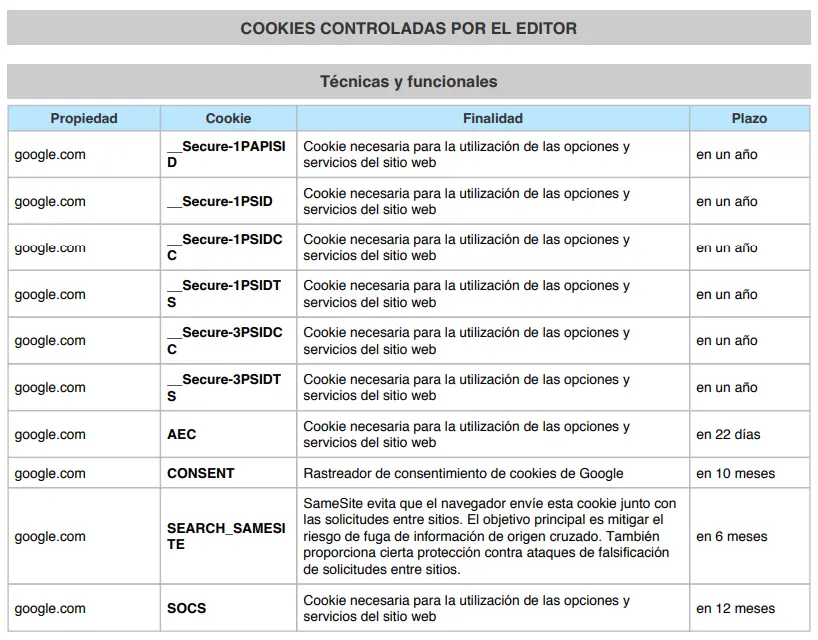 COOKIES CONTROLADAS POR EL EDITOR

Técnicas y funcionales

| Propiedad | Cookie | Finalidad | Plazo |
|---|---|---|---|
| google.com | __Secure-1PAPISID | Cookie necesaria para la utilización de las opciones y servicios del sitio web | en un año |
| google.com | __Secure-1PSID | Cookie necesaria para la utilización de las opciones y servicios del sitio web | en un año |
| google.com | __Secure-1PSIDCC | Cookie necesaria para la utilización de las opciones y servicios del sitio web | en un año |
| google.com | __Secure-1PSIDTS | Cookie necesaria para la utilización de las opciones y servicios del sitio web | en un año |
| google.com | __Secure-3PSIDCC | Cookie necesaria para la utilización de las opciones y servicios del sitio web | en un año |
| google.com | __Secure-3PSIDTS | Cookie necesaria para la utilización de las opciones y servicios del sitio web | en un año |
| google.com | AEC | Cookie necesaria para la utilización de las opciones y servicios del sitio web | en 22 días |
| google.com | CONSENT | Rastreador de consentimiento de cookies de Google | en 10 meses |
| google.com | SEARCH_SAMESITE | SameSite evita que el navegador envíe esta cookie junto con las solicitudes entre sitios. El objetivo principal es mitigar el riesgo de fuga de información de origen cruzado. También proporciona cierta protección contra ataques de falsificación de solicitudes entre sitios. | en 6 meses |
| google.com | SOCS | Cookie necesaria para la utilización de las opciones y servicios del sitio web | en 12 meses |